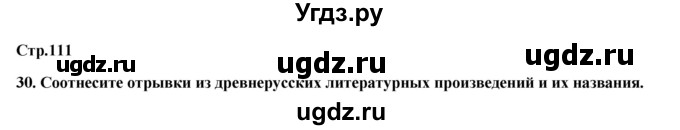 Угдз.ру

Стр.111

ugdz.ru ugdz.ru ugdz.ru

30. Соотнесите отрывки из древнерусских литературных произведений и их названия.

ugdz.ru